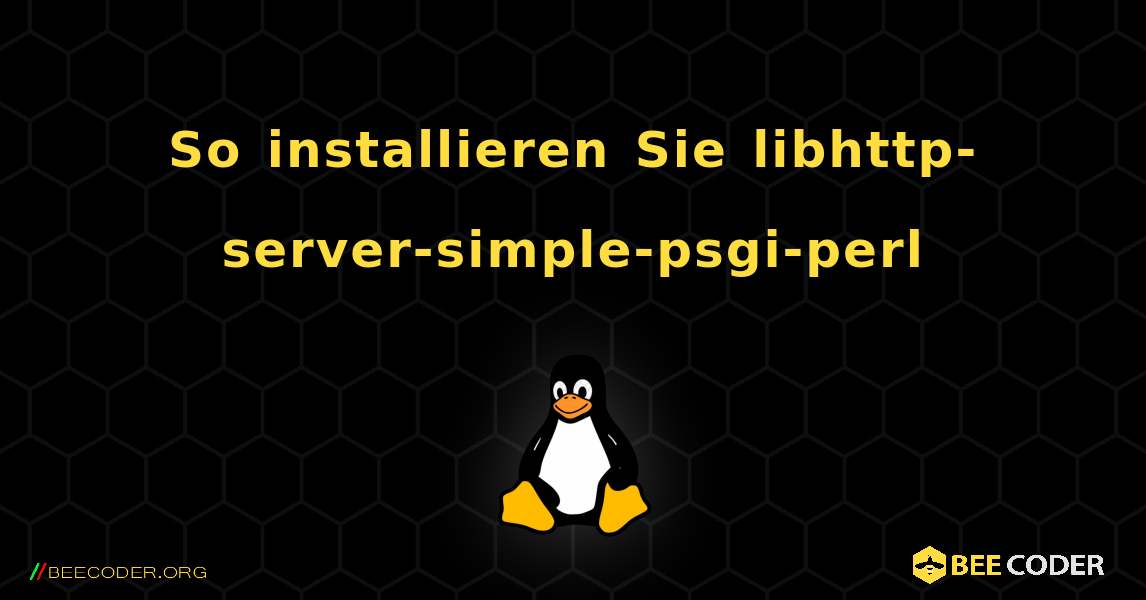 So installieren Sie libhttp-server-simple-psgi-perl

//BEECODER.ORG

BEE CODER